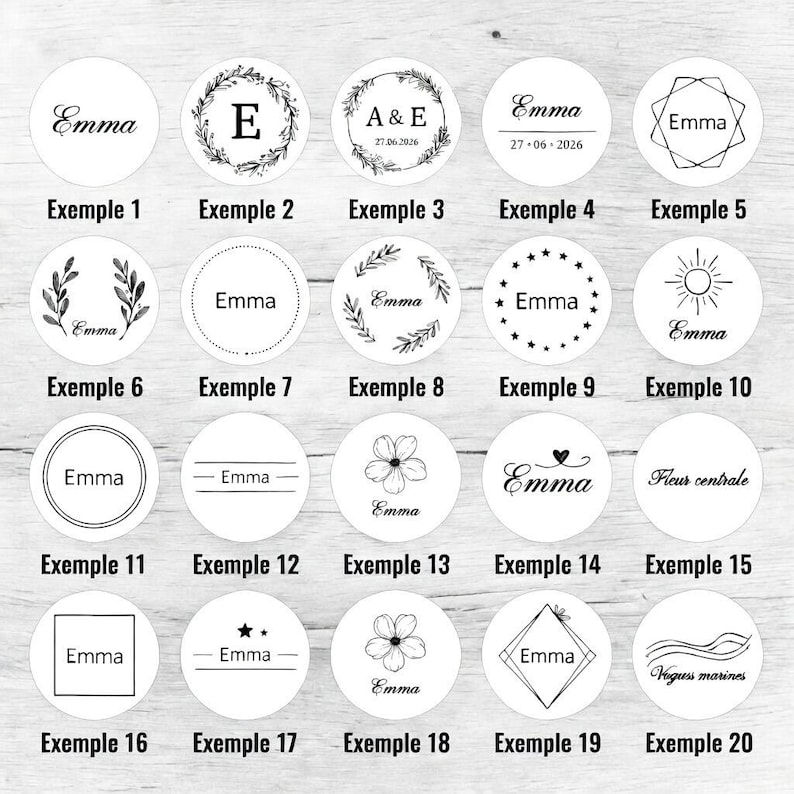 Emma
Exemple 1

E
Exemple 2

A & E
27.06.2026
Exemple 3

Emma
27 • 06 • 2026
Exemple 4

Emma
Exemple 5

Emma
Exemple 6

Emma
Exemple 7

Emma
Exemple 8

Emma
Exemple 9

Emma
Exemple 10

Emma
Exemple 11

Emma
Exemple 12

Emma
Exemple 13

Emma
Exemple 14

Fleur centrale
Exemple 15

Emma
Exemple 16

Emma
Exemple 17

Emma
Exemple 18

Emma
Exemple 19

Vagues marines
Exemple 20